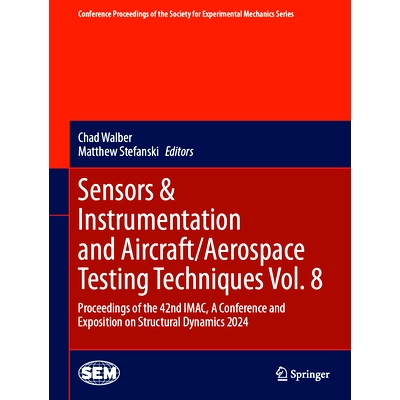 Conference Proceedings of the Society for Experimental Mechanics Series

Chad Walber
Matthew Stefanski Editors

Sensors & Instrumentation and Aircraft/Aerospace Testing Techniques Vol. 8

Proceedings of the 42nd IMAC, A Conference and Exposition on Structural Dynamics 2024

SEM

Springer